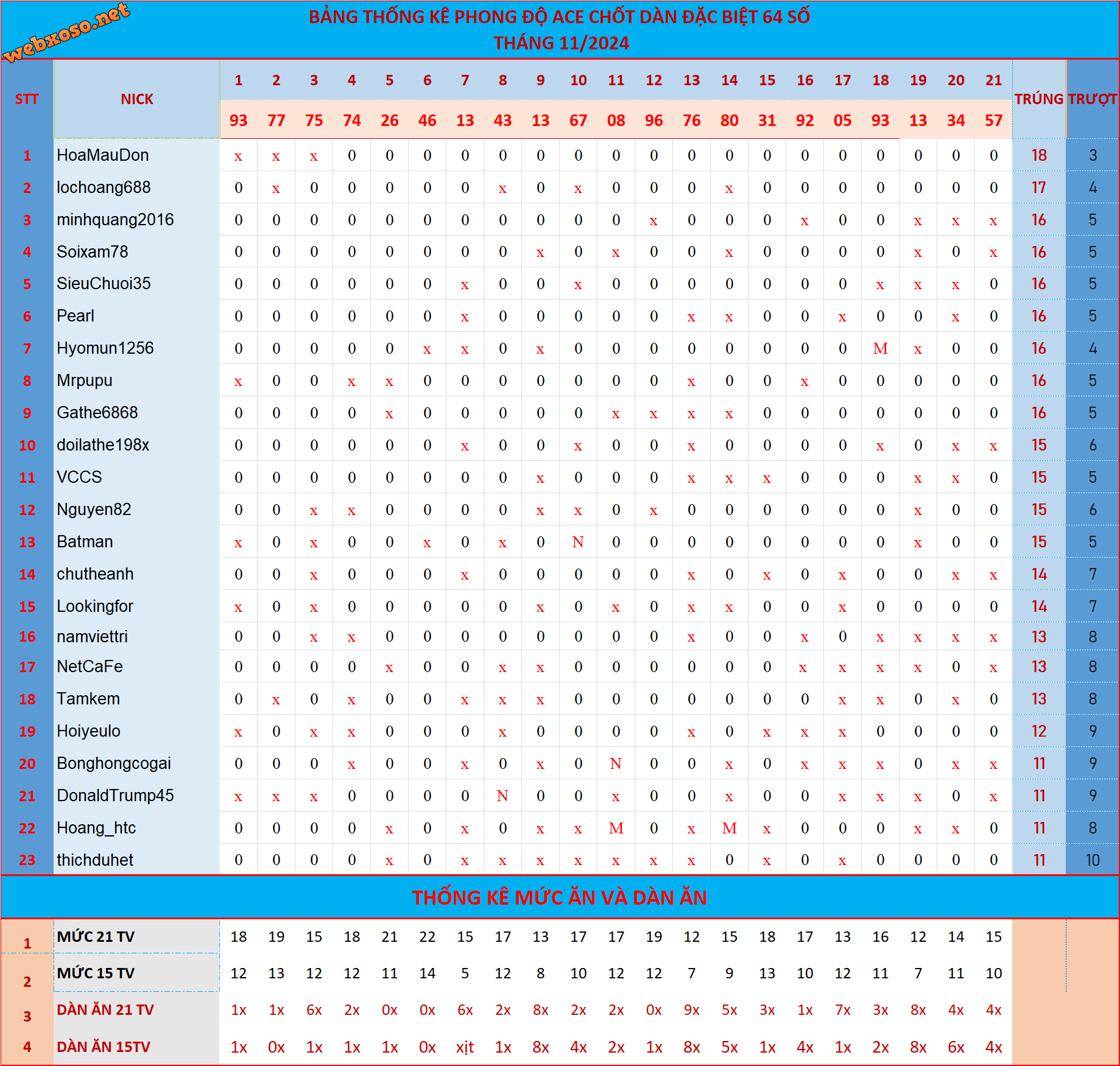 webxoso.net

BẢNG THỐNG KÊ PHONG ĐỘ ACE CHỐT DÀN ĐẶC BIỆT 64 SỐ
THÁNG 11/2024

| STT | NICK | 1 | 2 | 3 | 4 | 5 | 6 | 7 | 8 | 9 | 10 | 11 | 12 | 13 | 14 | 15 | 16 | 17 | 18 | 19 | 20 | 21 | TRÚNG | TRƯỢT |
|---|---|---|---|---|---|---|---|---|---|---|---|---|---|---|---|---|---|---|---|---|---|---|---|---|
| | | 93 | 77 | 75 | 74 | 26 | 46 | 13 | 43 | 13 | 67 | 08 | 96 | 76 | 80 | 31 | 92 | 05 | 93 | 13 | 34 | 57 | | |
| 1 | HoaMauDon | x | x | x | 0 | 0 | 0 | 0 | 0 | 0 | 0 | 0 | 0 | 0 | 0 | 0 | 0 | 0 | 0 | 0 | 0 | 0 | 18 | 3 |
| 2 | lochoang688 | 0 | x | 0 | 0 | 0 | 0 | 0 | x | 0 | x | 0 | 0 | 0 | x | 0 | 0 | 0 | 0 | 0 | 0 | 0 | 17 | 4 |
| 3 | minhquang2016 | 0 | 0 | 0 | 0 | 0 | 0 | 0 | 0 | 0 | 0 | 0 | x | 0 | 0 | 0 | x | 0 | 0 | x | x | x | 16 | 5 |
| 4 | Soixam78 | 0 | 0 | 0 | 0 | 0 | 0 | 0 | 0 | x | 0 | x | 0 | 0 | x | 0 | 0 | 0 | 0 | x | 0 | x | 16 | 5 |
| 5 | SieuChuoi35 | 0 | 0 | 0 | 0 | 0 | 0 | x | 0 | 0 | x | 0 | 0 | 0 | 0 | 0 | 0 | 0 | x | x | x | 0 | 16 | 5 |
| 6 | Pearl | 0 | 0 | 0 | 0 | 0 | 0 | x | 0 | 0 | 0 | 0 | 0 | x | x | 0 | 0 | x | 0 | 0 | x | 0 | 16 | 5 |
| 7 | Hyomun1256 | 0 | 0 | 0 | 0 | 0 | x | x | 0 | x | 0 | 0 | 0 | 0 | 0 | 0 | 0 | 0 | M | x | 0 | 0 | 16 | 4 |
| 8 | Mrpupu | x | 0 | 0 | x | x | 0 | 0 | 0 | 0 | 0 | 0 | 0 | x | 0 | 0 | x | 0 | 0 | 0 | 0 | 0 | 16 | 5 |
| 9 | Gathe6868 | 0 | 0 | 0 | 0 | x | 0 | 0 | 0 | 0 | 0 | x | x | x | x | 0 | 0 | 0 | 0 | 0 | 0 | 0 | 16 | 5 |
| 10 | doilathe198x | 0 | 0 | 0 | 0 | 0 | 0 | x | 0 | 0 | x | 0 | 0 | x | 0 | 0 | 0 | 0 | x | 0 | x | x | 15 | 6 |
| 11 | VCCS | 0 | 0 | 0 | 0 | 0 | 0 | 0 | 0 | x | 0 | 0 | 0 | x | x | x | 0 | 0 | 0 | x | x | 0 | 15 | 5 |
| 12 | Nguyen82 | 0 | 0 | x | x | 0 | 0 | 0 | 0 | x | x | 0 | x | 0 | 0 | 0 | 0 | 0 | 0 | x | 0 | 0 | 15 | 6 |
| 13 | Batman | x | 0 | x | 0 | 0 | x | 0 | x | 0 | N | 0 | 0 | 0 | 0 | 0 | 0 | 0 | 0 | x | 0 | 0 | 15 | 5 |
| 14 | chutheanh | 0 | 0 | x | 0 | 0 | 0 | x | 0 | 0 | 0 | 0 | 0 | x | 0 | x | 0 | x | 0 | 0 | x | x | 14 | 7 |
| 15 | Lookingfor | x | 0 | x | 0 | 0 | 0 | 0 | 0 | x | 0 | x | 0 | x | x | 0 | 0 | x | 0 | 0 | 0 | 0 | 14 | 7 |
| 16 | namviettri | 0 | 0 | x | x | 0 | 0 | 0 | 0 | 0 | 0 | 0 | 0 | x | 0 | 0 | x | 0 | x | x | x | x | 13 | 8 |
| 17 | NetCaFe | 0 | 0 | 0 | 0 | x | 0 | 0 | x | x | 0 | 0 | 0 | 0 | 0 | 0 | x | x | x | x | 0 | x | 13 | 8 |
| 18 | Tamkem | 0 | x | 0 | x | 0 | 0 | x | x | x | 0 | 0 | 0 | 0 | 0 | 0 | 0 | x | x | 0 | x | 0 | 13 | 8 |
| 19 | Hoiyeulo | x | 0 | x | x | 0 | 0 | 0 | x | 0 | 0 | 0 | 0 | x | 0 | x | x | x | 0 | 0 | 0 | 0 | 12 | 9 |
| 20 | Bonghongcogai | 0 | 0 | 0 | x | 0 | 0 | x | 0 | x | 0 | N | 0 | 0 | x | 0 | x | x | x | 0 | x | x | 11 | 9 |
| 21 | DonaldTrump45 | x | x | x | 0 | 0 | 0 | 0 | N | 0 | 0 | x | 0 | 0 | x | 0 | 0 | x | x | x | 0 | x | 11 | 9 |
| 22 | Hoang_htc | 0 | 0 | 0 | 0 | x | 0 | x | 0 | x | x | M | 0 | x | M | x | 0 | 0 | 0 | x | x | 0 | 11 | 8 |
| 23 | thichduhet | 0 | 0 | 0 | 0 | x | 0 | x | x | x | x | x | x | x | 0 | x | 0 | x | 0 | 0 | 0 | 0 | 11 | 10 |

THỐNG KÊ MỨC ĂN VÀ DÀN ĂN

| 1 | MỨC 21 TV | 18 | 19 | 15 | 18 | 21 | 22 | 15 | 17 | 13 | 17 | 17 | 19 | 12 | 15 | 18 | 17 | 13 | 16 | 12 | 14 | 15 |
|---|---|---|---|---|---|---|---|---|---|---|---|---|---|---|---|---|---|---|---|---|---|---|
| 2 | MỨC 15 TV | 12 | 13 | 12 | 12 | 11 | 14 | 5 | 12 | 8 | 10 | 12 | 12 | 7 | 9 | 13 | 10 | 12 | 11 | 7 | 11 | 10 |
| 3 | DÀN ĂN 21 TV | 1x | 1x | 6x | 2x | 0x | 0x | 6x | 2x | 8x | 2x | 2x | 0x | 9x | 5x | 3x | 1x | 7x | 3x | 8x | 4x | 4x |
| 4 | DÀN ĂN 15TV | 1x | 0x | 1x | 1x | 1x | 0x | xịt | 1x | 8x | 4x | 2x | 1x | 8x | 5x | 1x | 4x | 1x | 2x | 8x | 6x | 4x |